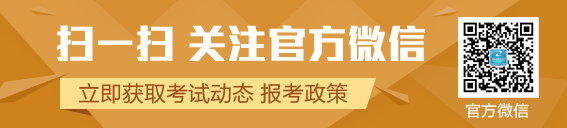 扫一扫 关注官方微信

立即获取考试动态 报考政策

官方微信